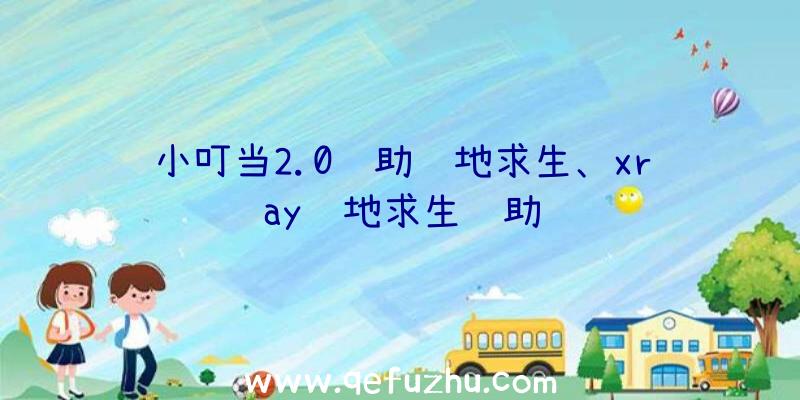 小叮当2.0 助 地求生、xray 地求生 助

www.qefuzhu.com